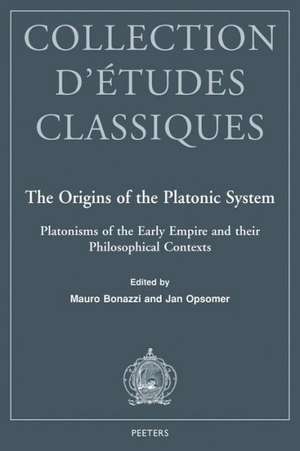 COLLECTION D'ÉTUDES CLASSIQUES

The Origins of the Platonic System

Platonisms of the Early Empire and their Philosophical Contexts

Edited by
Mauro Bonazzi and Jan Opsomer

PEETERS